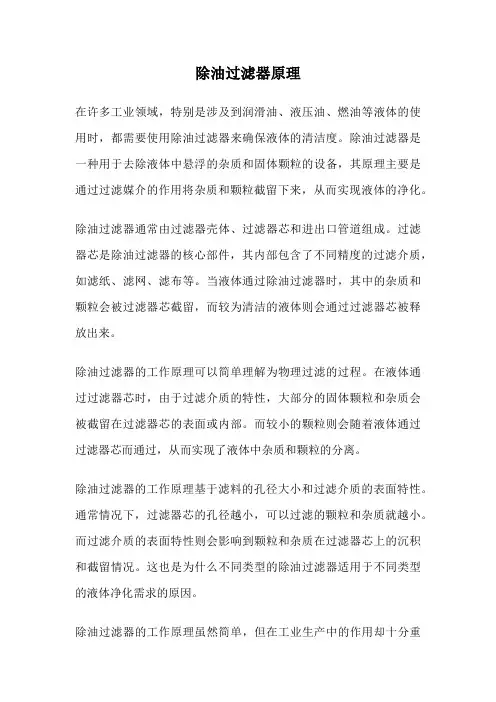 除油过滤器原理

在许多工业领域，特别是涉及到润滑油、液压油、燃油等液体的使用时，都需要使用除油过滤器来确保液体的清洁度。除油过滤器是一种用于去除液体中悬浮的杂质和固体颗粒的设备，其原理主要是通过过滤媒介的作用将杂质和颗粒截留下来，从而实现液体的净化。

除油过滤器通常由过滤器壳体、过滤器芯和进出口管道组成。过滤器芯是除油过滤器的核心部件，其内部包含了不同精度的过滤介质，如滤纸、滤网、滤布等。当液体通过除油过滤器时，其中的杂质和颗粒会被过滤器芯截留，而较为清洁的液体则会通过过滤器芯被释放出来。

除油过滤器的工作原理可以简单理解为物理过滤的过程。在液体通过过滤器芯时，由于过滤介质的特性，大部分的固体颗粒和杂质会被截留在过滤器芯的表面或内部。而较小的颗粒则会随着液体通过过滤器芯而通过，从而实现了液体中杂质和颗粒的分离。

除油过滤器的工作原理基于滤料的孔径大小和过滤介质的表面特性。通常情况下，过滤器芯的孔径越小，可以过滤的颗粒和杂质就越小。而过滤介质的表面特性则会影响到颗粒和杂质在过滤器芯上的沉积和截留情况。这也是为什么不同类型的除油过滤器适用于不同类型的液体净化需求的原因。

除油过滤器的工作原理虽然简单，但在工业生产中的作用却十分重